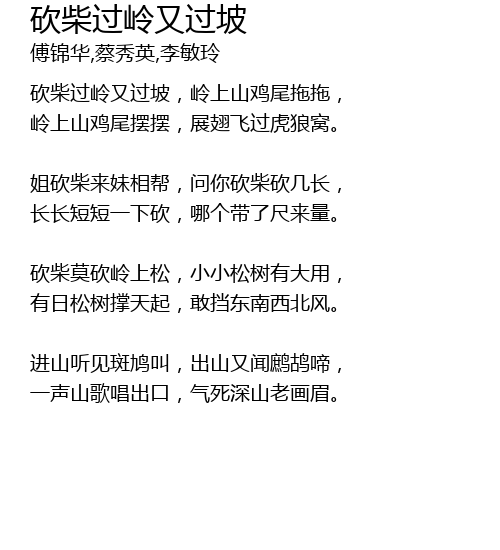 砍柴过岭又过坡
傅锦华,蔡秀英,李敏玲

砍柴过岭又过坡，岭上山鸡尾拖拖，
岭上山鸡尾摆摆，展翅飞过虎狼窝。

姐砍柴来妹相帮，问你砍柴砍几长，
长长短短一下砍，哪个带了尺来量。

砍柴莫砍岭上松，小小松树有大用，
有日松树撑天起，敢挡东南西北风。

进山听见斑鸠叫，出山又闻鹧鸪啼，
一声山歌唱出口，气死深山老画眉。